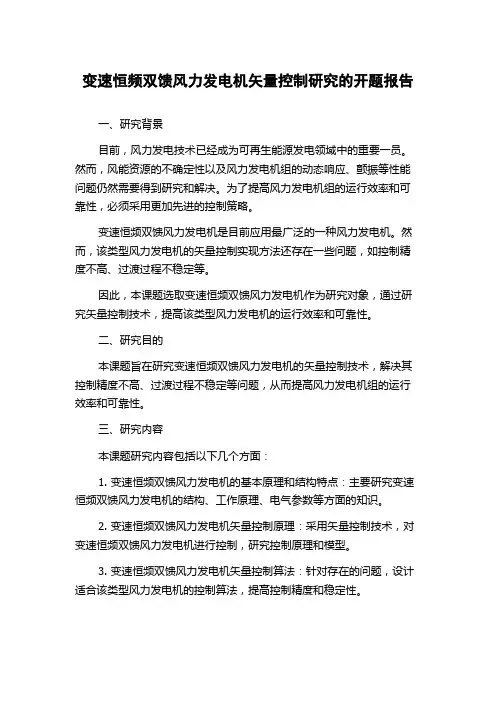 变速恒频双馈风力发电机矢量控制研究的开题报告

一、研究背景

目前，风力发电技术已经成为可再生能源发电领域中的重要一员。然而，风能资源的不确定性以及风力发电机组的动态响应、颤振等性能问题仍然需要得到研究和解决。为了提高风力发电机组的运行效率和可靠性，必须采用更加先进的控制策略。

变速恒频双馈风力发电机是目前应用最广泛的一种风力发电机。然而，该类型风力发电机的矢量控制实现方法还存在一些问题，如控制精度不高、过渡过程不稳定等。

因此，本课题选取变速恒频双馈风力发电机作为研究对象，通过研究矢量控制技术，提高该类型风力发电机的运行效率和可靠性。

二、研究目的

本课题旨在研究变速恒频双馈风力发电机的矢量控制技术，解决其控制精度不高、过渡过程不稳定等问题，从而提高风力发电机组的运行效率和可靠性。

三、研究内容

本课题研究内容包括以下几个方面：

1. 变速恒频双馈风力发电机的基本原理和结构特点：主要研究变速恒频双馈风力发电机的结构、工作原理、电气参数等方面的知识。

2. 变速恒频双馈风力发电机矢量控制原理：采用矢量控制技术，对变速恒频双馈风力发电机进行控制，研究控制原理和模型。

3. 变速恒频双馈风力发电机矢量控制算法：针对存在的问题，设计适合该类型风力发电机的控制算法，提高控制精度和稳定性。